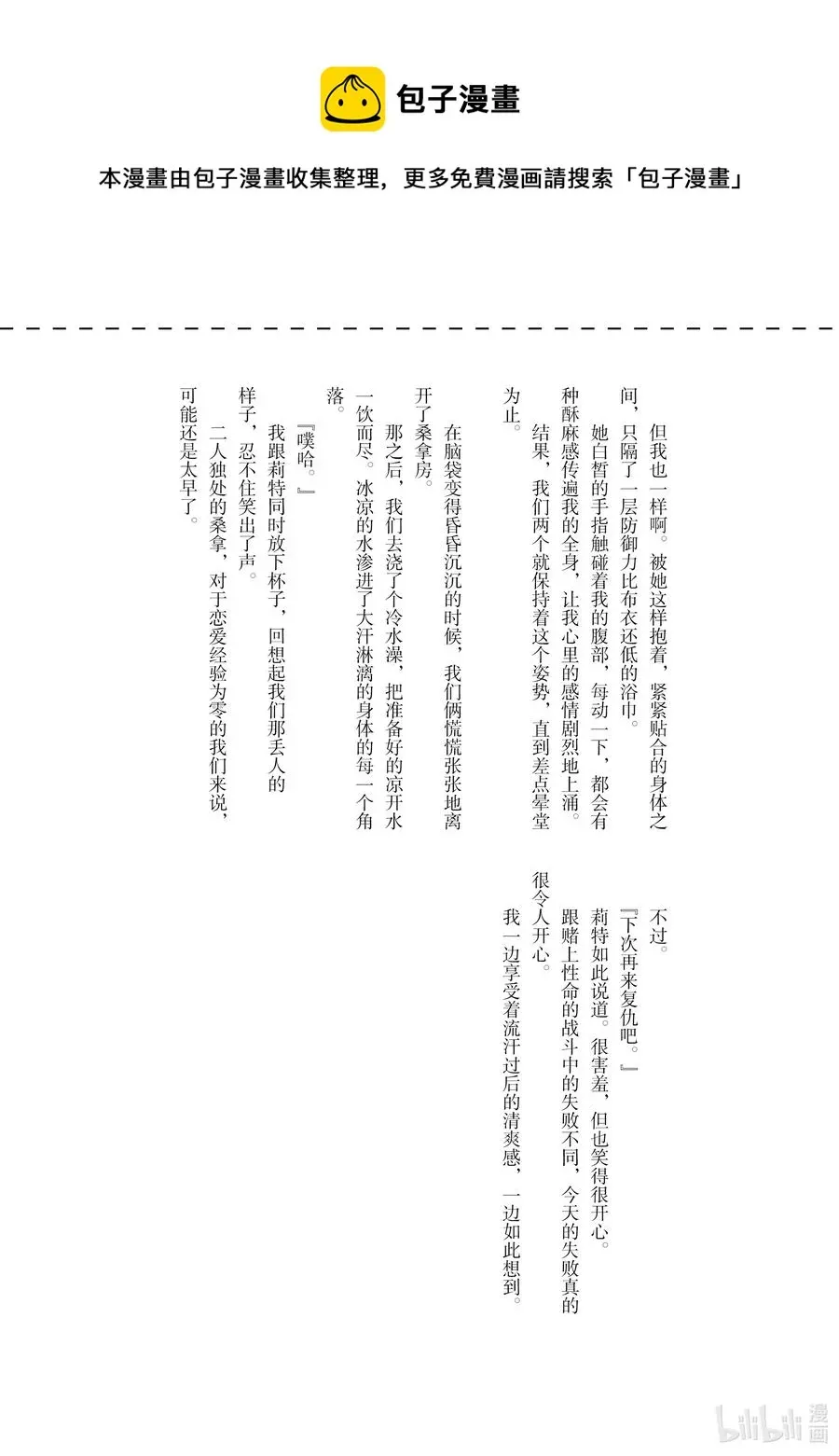 包子漫畫

本漫畫由包子漫畫收集整理，更多免費漫画請搜索「包子漫畫」

但我也一样啊。被她这样抱着，紧紧贴合的身体之间，只隔了一层防御力比布衣还低的浴巾。

她白皙的手指触碰着我的腹部，每动一下，都会有种酥麻感传遍我的全身，让我心里的感情剧烈地上涌。

结果，我们两个就保持着这个姿势，直到差点晕堂为止。

在脑袋变得昏昏沉沉的时候，我们俩慌慌张张地离开了桑拿房。

那之后，我们去浇了个冷水澡，把准备好的凉开水一饮而尽。冰凉的水渗进了大汗淋漓的身体的每一个角落。

『噗哈。』

我跟莉特同时放下杯子，回想起我们那丢人的样子，忍不住笑出了声。

二人独处的桑拿，对于恋爱经验为零的我们来说，可能还是太早了。

不过。

『下次再来复仇吧。』

莉特如此说道。很害羞，但也笑得很开心。

跟赌上性命的战斗中的失败不同，今天的失败真的很令人开心。

我一边享受着流汗过后的清爽感，一边如此想到。

bilibili 漫画